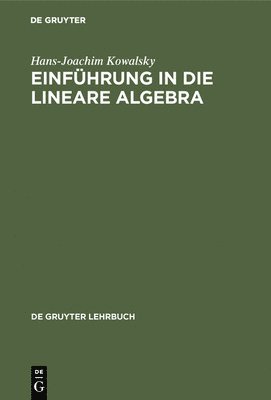 DE GRUYTER

Hans-Joachim Kowalsky

EINFÜHRUNG IN DIE LINEARE ALGEBRA

DE GRUYTER LEHRBUCH

DE
G